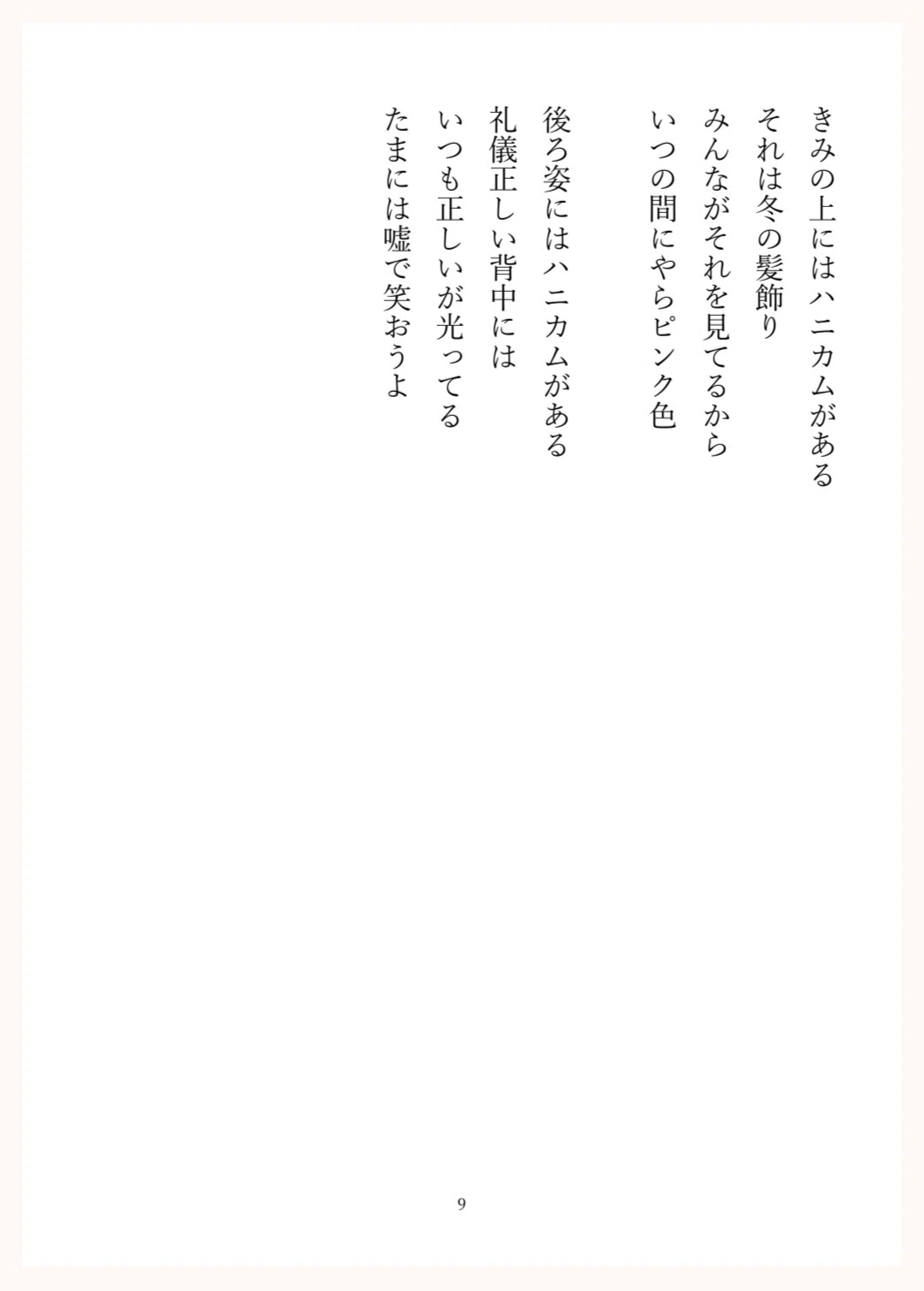 きみの上にはハニカムがある
それは冬の髪飾り
みんながそれを見てるから
いつの間にやらピンク色

後ろ姿にはハニカムがある
礼儀正しい背中には
いつも正しいが光ってる
たまには嘘で笑おうよ

9